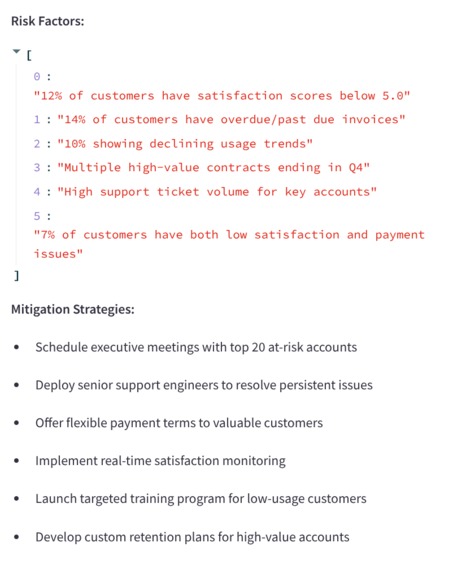 Risk Factors:

[
0 :
"12% of customers have satisfaction scores below 5.0"
1 : "14% of customers have overdue/past due invoices"
2 : "10% showing declining usage trends"
3 : "Multiple high-value contracts ending in Q4"
4 : "High support ticket volume for key accounts"
5 :
"7% of customers have both low satisfaction and payment issues"
]

Mitigation Strategies:

- Schedule executive meetings with top 20 at-risk accounts
- Deploy senior support engineers to resolve persistent issues
- Offer flexible payment terms to valuable customers
- Implement real-time satisfaction monitoring
- Launch targeted training program for low-usage customers
- Develop custom retention plans for high-value accounts